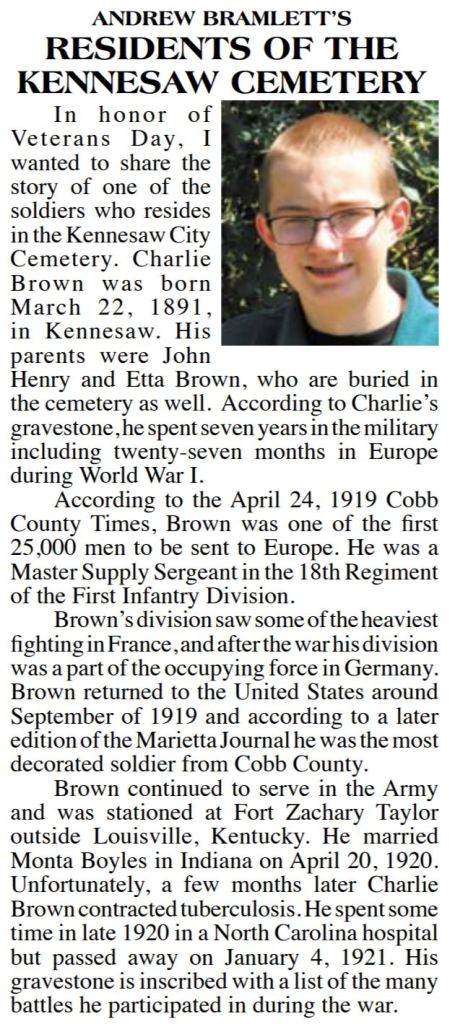 ANDREW BRAMLETT'S
RESIDENTS OF THE KENNESAW CEMETERY

In honor of Veterans Day, I wanted to share the story of one of the soldiers who resides in the Kennesaw City Cemetery. Charlie Brown was born March 22, 1891, in Kennesaw. His parents were John Henry and Etta Brown, who are buried in the cemetery as well. According to Charlie's gravestone, he spent seven years in the military including twenty-seven months in Europe during World War I.

According to the April 24, 1919 Cobb County Times, Brown was one of the first 25,000 men to be sent to Europe. He was a Master Supply Sergeant in the 18th Regiment of the First Infantry Division.

Brown's division saw some of the heaviest fighting in France, and after the war his division was a part of the occupying force in Germany. Brown returned to the United States around September of 1919 and according to a later edition of the Marietta Journal he was the most decorated soldier from Cobb County.

Brown continued to serve in the Army and was stationed at Fort Zachary Taylor outside Louisville, Kentucky. He married Monta Boyles in Indiana on April 20, 1920. Unfortunately, a few months later Charlie Brown contracted tuberculosis. He spent some time in late 1920 in a North Carolina hospital but passed away on January 4, 1921. His gravestone is inscribed with a list of the many battles he participated in during the war.